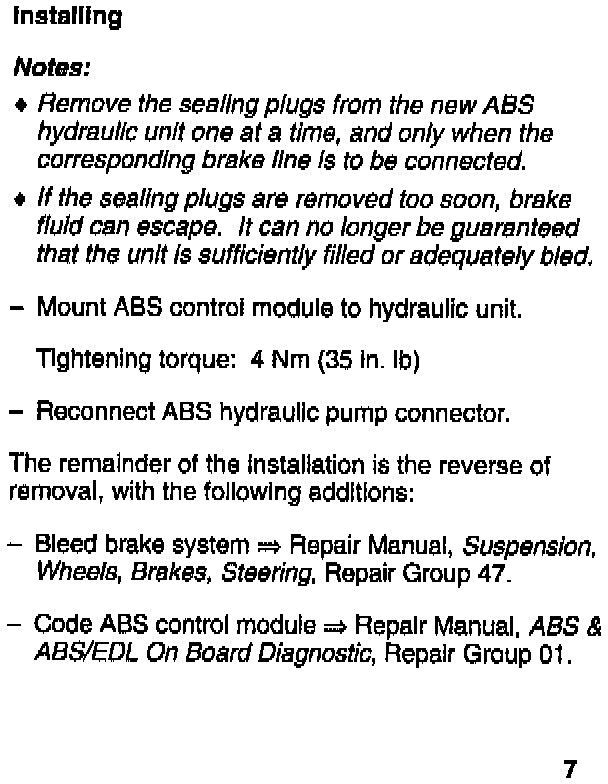 Installing

Notes:

♦ Remove the sealing plugs from the new ABS hydraulic unit one at a time, and only when the corresponding brake line is to be connected.

♦ If the sealing plugs are removed too soon, brake fluid can escape. It can no longer be guaranteed that the unit is sufficiently filled or adequately bled.

– Mount ABS control module to hydraulic unit.

Tightening torque: 4 Nm (35 in. lb)

– Reconnect ABS hydraulic pump connector.

The remainder of the installation is the reverse of removal, with the following additions:

– Bleed brake system ⇒ Repair Manual, Suspension, Wheels, Brakes, Steering, Repair Group 47.

– Code ABS control module ⇒ Repair Manual, ABS & ABS/EDL On Board Diagnostic, Repair Group 01.

7